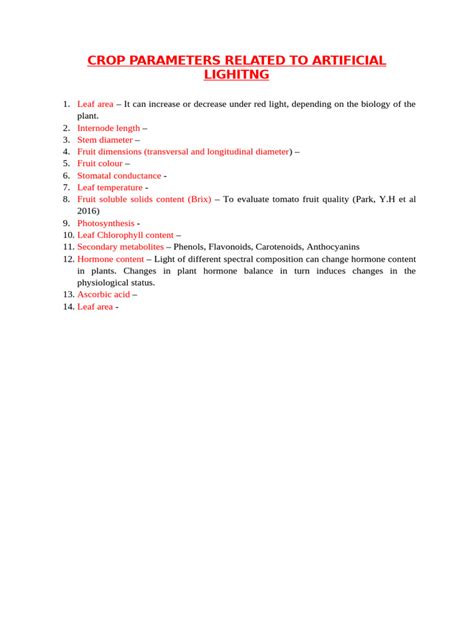 CROP PARAMETERS RELATED TO ARTIFICIAL LIGHITNG

1. Leaf area – It can increase or decrease under red light, depending on the biology of the plant.
2. Internode length –
3. Stem diameter –
4. Fruit dimensions (transversal and longitudinal diameter) –
5. Fruit colour –
6. Stomatal conductance -
7. Leaf temperature -
8. Fruit soluble solids content (Brix) – To evaluate tomato fruit quality (Park, Y.H et al 2016)
9. Photosynthesis -
10. Leaf Chlorophyll content –
11. Secondary metabolites – Phenols, Flavonoids, Carotenoids, Anthocyanins
12. Hormone content – Light of different spectral composition can change hormone content in plants. Changes in plant hormone balance in turn induces changes in the physiological status.
13. Ascorbic acid –
14. Leaf area -